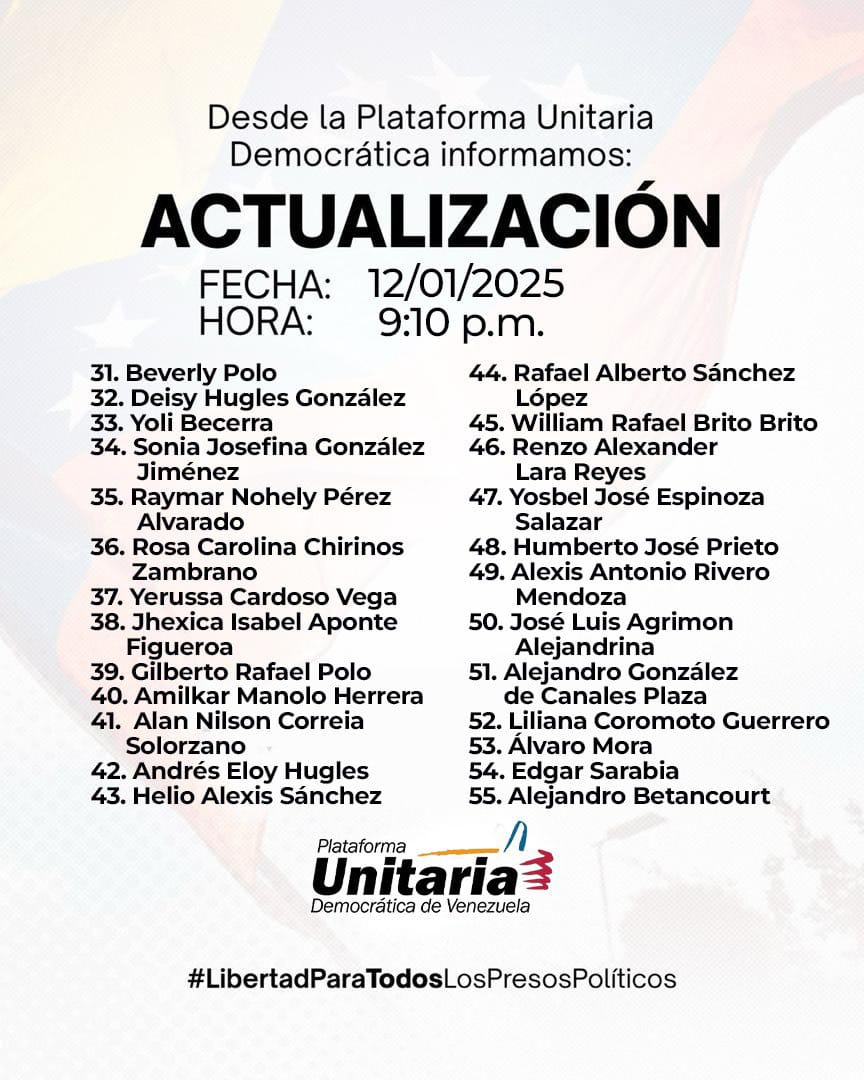 Desde la Plataforma Unitaria Democrática informamos:

ACTUALIZACIÓN

FECHA: 12/01/2025
HORA: 9:10 p.m.

31. Beverly Polo
32. Deisy Hugles González
33. Yoli Becerra
34. Sonia Josefina González Jiménez
35. Raymar Nohely Pérez Alvarado
36. Rosa Carolina Chirinos Zambrano
37. Yerussa Cardoso Vega
38. Jhexica Isabel Aponte Figueroa
39. Gilberto Rafael Polo
40. Amilkar Manolo Herrera
41. Alan Nilson Correia Solorzano
42. Andrés Eloy Hugles
43. Helio Alexis Sánchez

44. Rafael Alberto Sánchez López
45. William Rafael Brito Brito
46. Renzo Alexander Lara Reyes
47. Yosbel José Espinoza Salazar
48. Humberto José Prieto
49. Alexis Antonio Rivero Mendoza
50. José Luis Agrimon Alejandrina
51. Alejandro González de Canales Plaza
52. Liliana Coromoto Guerrero
53. Álvaro Mora
54. Edgar Sarabia
55. Alejandro Betancourt

Plataforma
Unitaria
Democrática de Venezuela

#LibertadParaTodosLosPresosPolíticos